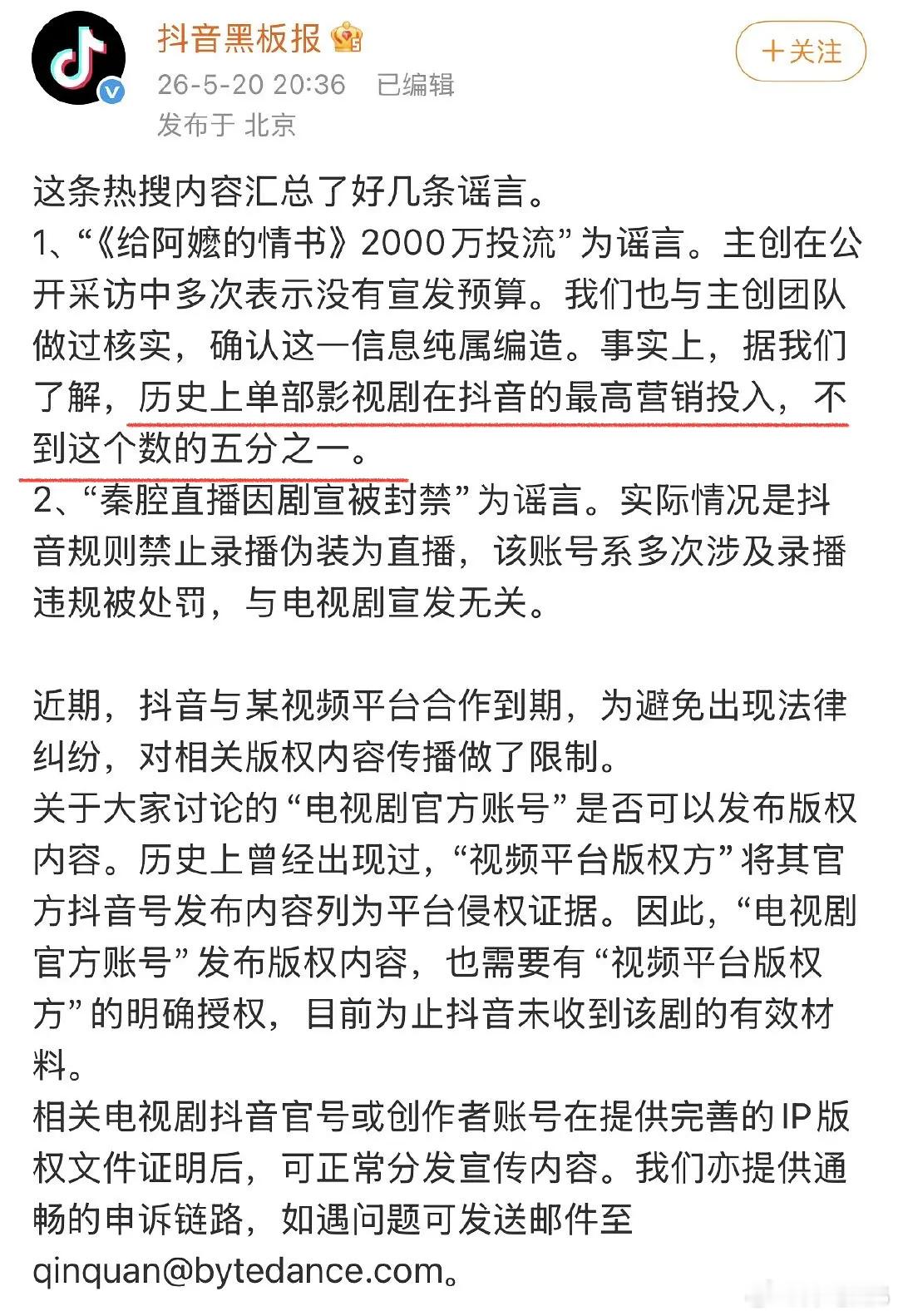 抖音黑板报

26-5-20 20:36 已编辑
发布于 北京

+关注

这条热搜内容汇总了好几条谣言。
1、“《给阿嬷的情书》2000万投流”为谣言。主创在公开采访中多次表示没有宣发预算。我们也与主创团队做过核实，确认这一信息纯属编造。事实上，据我们了解，历史上单部影视剧在抖音的最高营销投入，不到这个数的五分之一。
2、“秦腔直播因剧宣被封禁”为谣言。实际情况是抖音规则禁止录播伪装为直播，该账号系多次涉及录播违规被处罚，与电视剧宣发无关。

近期，抖音与某视频平台合作到期，为避免出现法律纠纷，对相关版权内容传播做了限制。
关于大家讨论的“电视剧官方账号”是否可以发布版权内容。历史上曾经出现过，“视频平台版权方”将其官方抖音号发布内容列为平台侵权证据。因此，“电视剧官方账号”发布版权内容，也需要有“视频平台版权方”的明确授权，目前为止抖音未收到该剧的有效材料。
相关电视剧抖音官号或创作者账号在提供完善的IP版权文件证明后，可正常分发宣传内容。我们亦提供通畅的申诉链路，如遇问题可发送邮件至qinquan@bytedance.com。